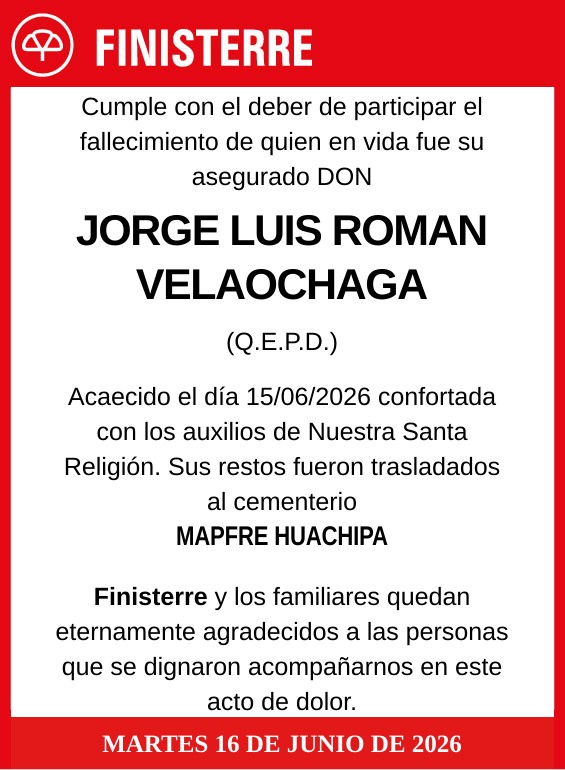 FINISTERRE

Cumple con el deber de participar el fallecimiento de quien en vida fue su asegurado DON

JORGE LUIS ROMAN VELAOCHAGA

(Q.E.P.D.)

Acaecido el día 15/06/2026 confortada con los auxilios de Nuestra Santa Religión. Sus restos fueron trasladados al cementerio
MAPFRE HUACHIPA

Finisterre y los familiares quedan eternamente agradecidos a las personas que se dignaron acompañarnos en este acto de dolor.

MARTES 16 DE JUNIO DE 2026